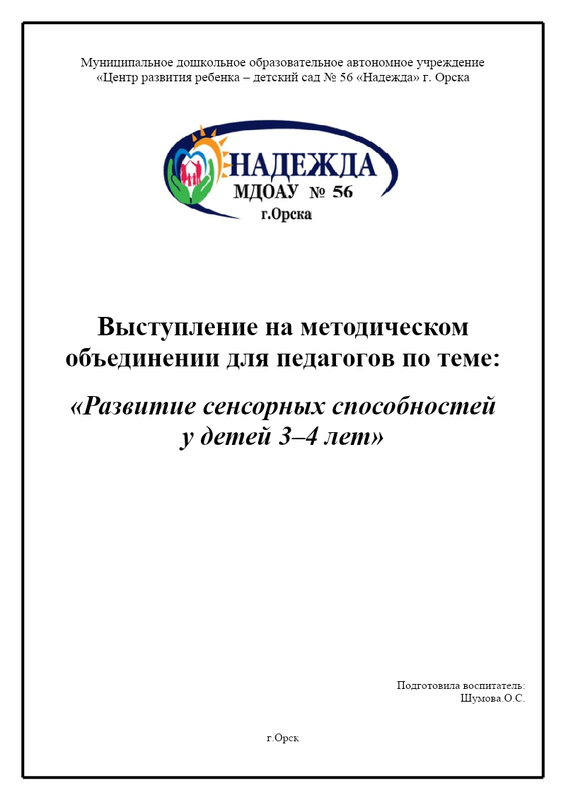 Муниципальное дошкольное образовательное автономное учреждение
«Центр развития ребенка – детский сад № 56 «Надежда» г. Орска

НАДЕЖДА
МДОАУ № 56
г.Орска

Выступление на методическом объединении для педагогов по теме:

«Развитие сенсорных способностей у детей 3–4 лет»

Подготовила воспитатель:
Шумова.О.С.

г.Орск